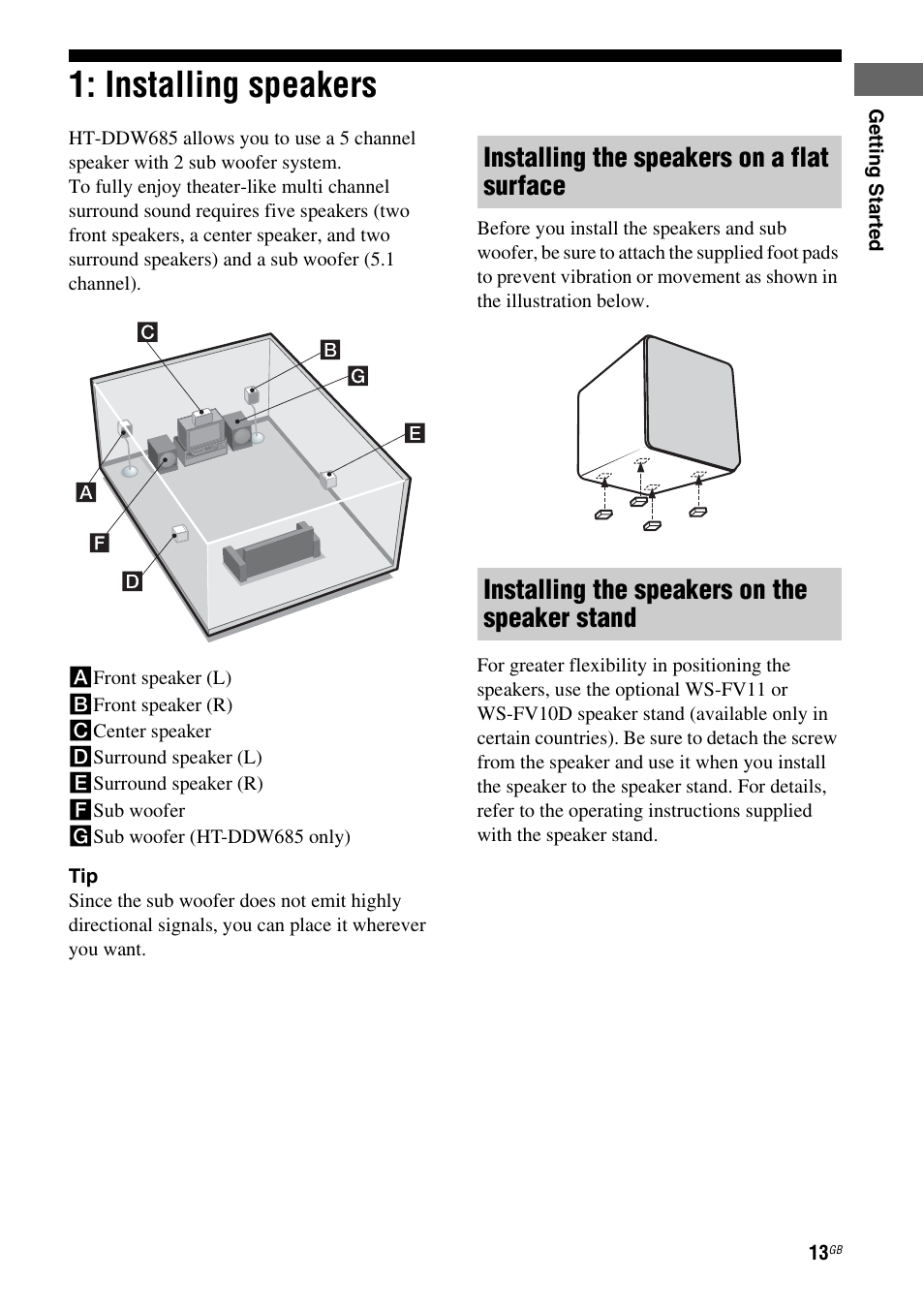 1: Installing speakers

HT-DDW685 allows you to use a 5 channel speaker with 2 sub woofer system.
To fully enjoy theater-like multi channel surround sound requires five speakers (two front speakers, a center speaker, and two surround speakers) and a sub woofer (5.1 channel).

C
B
G
E
A
F
D

A Front speaker (L)
B Front speaker (R)
C Center speaker
D Surround speaker (L)
E Surround speaker (R)
F Sub woofer
G Sub woofer (HT-DDW685 only)

Tip
Since the sub woofer does not emit highly directional signals, you can place it wherever you want.

Installing the speakers on a flat surface

Before you install the speakers and sub woofer, be sure to attach the supplied foot pads to prevent vibration or movement as shown in the illustration below.

Installing the speakers on the speaker stand

For greater flexibility in positioning the speakers, use the optional WS-FV11 or WS-FV10D speaker stand (available only in certain countries). Be sure to detach the screw from the speaker and use it when you install the speaker to the speaker stand. For details, refer to the operating instructions supplied with the speaker stand.

Getting Started

13GB